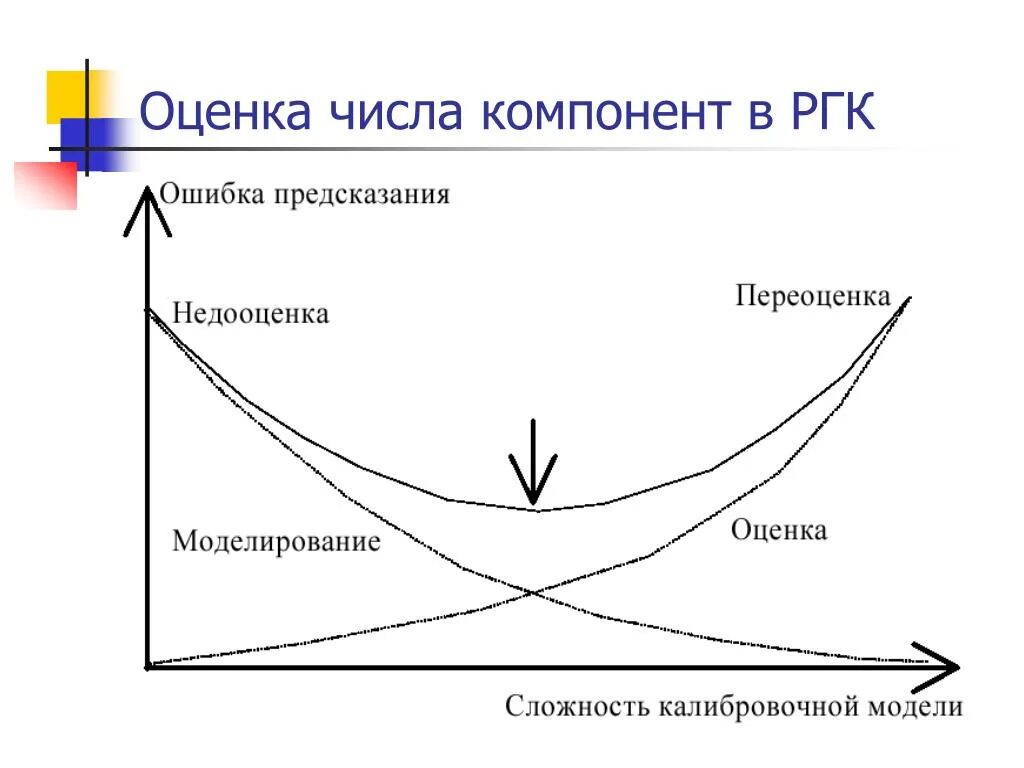 Оценка числа компонент в РГК

Ошибка предсказания

Недооценка

Переоценка

Моделирование

Оценка

Сложность калибровочной модели